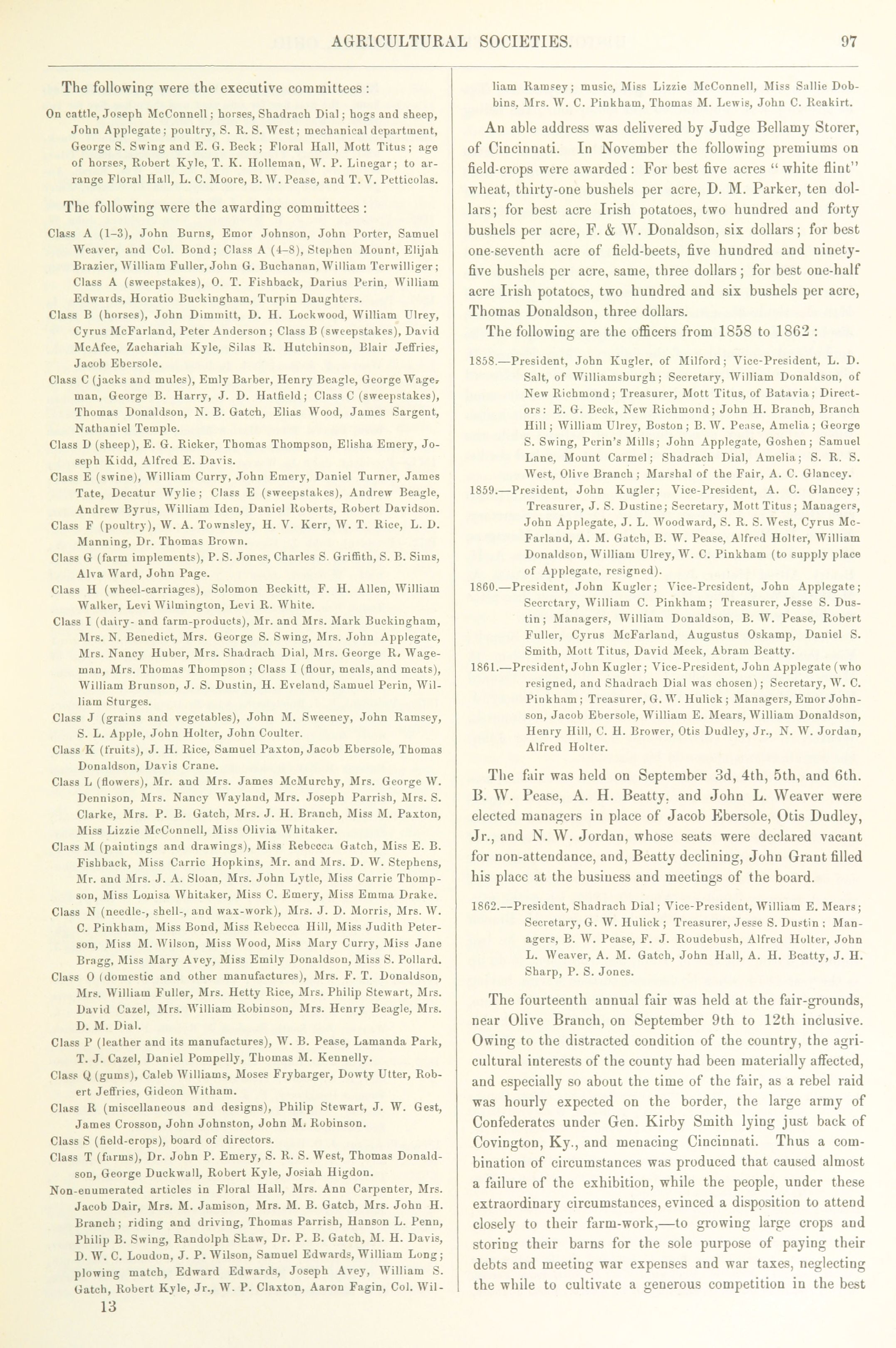 AGRICULTURAL SOCIETIES. 97

The following were the executive committees:

On cattle, Joseph McConnell; horses, Shadrach Dial; hogs and sheep, John Applegate; poultry, S. R. S. West; mechanical department, George S. Swing and E. G. Beck; Floral Hall, Mott Titus; age of horses, Robert Kyle, T. K. Holleman, W. P. Linegar; to arrange Floral Hall, L. C. Moore, B. W. Pease, and T. V. Petticolas.

The following were the awarding committees:

Class A (1–3), John Burns, Emor Johnson, John Porter, Samuel Weaver, and Col. Bond; Class A (4–8), Stephen Mount, Elijah Brazier, William Fuller, John G. Buchanan, William Terwilliger; Class A (sweepstakes), O. T. Fishback, Darius Perin, William Edwards, Horatio Buckingham, Turpin Daughters.

Class B (horses), John Dimmitt, D. H. Lockwood, William Ulrey, Cyrus McFarland, Peter Anderson; Class B (sweepstakes), David McAfee, Zachariah Kyle, Silas R. Hutchinson, Blair Jeffries, Jacob Ebersole.

Class C (jacks and mules), Emly Barber, Henry Beagle, George Wageman, George B. Harry, J. D. Hatfield; Class C (sweepstakes), Thomas Donaldson, N. B. Gatch, Elias Wood, James Sargent, Nathaniel Temple.

Class D (sheep), E. G. Ricker, Thomas Thompson, Elisha Emery, Joseph Kidd, Alfred E. Davis.

Class E (swine), William Curry, John Emery, Daniel Turner, James Tate, Decatur Wylie; Class E (sweepstakes), Andrew Beagle, Andrew Byrus, William Iden, Daniel Roberts, Robert Davidson.

Class F (poultry), W. A. Townsley, H. V. Kerr, W. T. Rice, L. D. Manning, Dr. Thomas Brown.

Class G (farm implements), P. S. Jones, Charles S. Griffith, S. B. Sims, Alva Ward, John Page.

Class H (wheel-carriages), Solomon Beckitt, F. H. Allen, William Walker, Levi Wilmington, Levi R. White.

Class I (dairy- and farm-products), Mr. and Mrs. Mark Buckingham, Mrs. N. Benedict, Mrs. George S. Swing, Mrs. John Applegate, Mrs. Nancy Huber, Mrs. Shadrach Dial, Mrs. George R. Wageman, Mrs. Thomas Thompson; Class I (flour, meals, and meats), William Brunson, J. S. Dustin, H. Eveland, Samuel Perin, William Sturges.

Class J (grains and vegetables), John M. Sweeney, John Ramsey, S. L. Apple, John Holter, John Coulter.

Class K (fruits), J. H. Rice, Samuel Paxton, Jacob Ebersole, Thomas Donaldson, Davis Crane.

Class L (flowers), Mr. and Mrs. James McMurchy, Mrs. George W. Dennison, Mrs. Nancy Wayland, Mrs. Joseph Parrish, Mrs. S. Clarke, Mrs. P. B. Gatch, Mrs. J. H. Branch, Miss M. Paxton, Miss Lizzie McConnell, Miss Olivia Whitaker.

Class M (paintings and drawings), Miss Rebecca Gatch, Miss E. B. Fishback, Miss Carrie Hopkins, Mr. and Mrs. D. W. Stephens, Mr. and Mrs. J. A. Sloan, Mrs. John Lytle, Miss Carrie Thompson, Miss Louisa Whitaker, Miss C. Emery, Miss Emma Drake.

Class N (needle-, shell-, and wax-work), Mrs. J. D. Morris, Mrs. W. C. Pinkham, Miss Bond, Miss Rebecca Hill, Miss Judith Peterson, Miss M. Wilson, Miss Wood, Miss Mary Curry, Miss Jane Bragg, Miss Mary Avey, Miss Emily Donaldson, Miss S. Pollard.

Class O (domestic and other manufactures), Mrs. F. T. Donaldson, Mrs. William Fuller, Mrs. Hetty Rice, Mrs. Philip Stewart, Mrs. David Cazel, Mrs. William Robinson, Mrs. Henry Beagle, Mrs. D. M. Dial.

Class P (leather and its manufactures), W. B. Pease, Lamanda Park, T. J. Cazel, Daniel Pompelly, Thomas M. Kennelly.

Class Q (gums), Caleb Williams, Moses Frybarger, Dowty Utter, Robert Jeffries, Gideon Witham.

Class R (miscellaneous and designs), Philip Stewart, J. W. Gest, James Crosson, John Johnston, John M. Robinson.

Class S (field-crops), board of directors.

Class T (farms), Dr. John P. Emery, S. R. S. West, Thomas Donaldson, George Duckwall, Robert Kyle, Josiah Higdon.

Non-enumerated articles in Floral Hall, Mrs. Ann Carpenter, Mrs. Jacob Dair, Mrs. M. Jamison, Mrs. M. B. Gatch, Mrs. John H. Branch; riding and driving, Thomas Parrish, Hanson L. Penn, Philip B. Swing, Randolph Shaw, Dr. P. B. Gatch, M. H. Davis, D. W. C. Loudon, J. P. Wilson, Samuel Edwards, William Long; plowing match, Edward Edwards, Joseph Avey, William S. Gatch, Robert Kyle, Jr., W. P. Claxton, Aaron Fagin, Col. William Ramsey; music, Miss Lizzie McConnell, Miss Sallie Dobbins, Mrs. W. C. Pinkham, Thomas M. Lewis, John C. Reakirt.

13

An able address was delivered by Judge Bellamy Storer, of Cincinnati. In November the following premiums on field-crops were awarded: For best five acres "white flint" wheat, thirty-one bushels per acre, D. M. Parker, ten dollars; for best acre Irish potatoes, two hundred and forty bushels per acre, F. & W. Donaldson, six dollars; for best one-seventh acre of field-beets, five hundred and ninety-five bushels per acre, same, three dollars; for best one-half acre Irish potatoes, two hundred and six bushels per acre, Thomas Donaldson, three dollars.

The following are the officers from 1858 to 1862:

1858.—President, John Kugler, of Milford; Vice-President, L. D. Salt, of Williamsburgh; Secretary, William Donaldson, of New Richmond; Treasurer, Mott Titus, of Batavia; Directors: E. G. Beck, New Richmond; John H. Branch, Branch Hill; William Ulrey, Boston; B. W. Pease, Amelia; George S. Swing, Perin's Mills; John Applegate, Goshen; Samuel Lane, Mount Carmel; Shadrach Dial, Amelia; S. R. S. West, Olive Branch; Marshal of the Fair, A. C. Glancey.

1859.—President, John Kugler; Vice-President, A. C. Glancey; Treasurer, J. S. Dustine; Secretary, Mott Titus; Managers, John Applegate, J. L. Woodward, S. R. S. West, Cyrus McFarland, A. M. Gatch, B. W. Pease, Alfred Holter, William Donaldson, William Ulrey, W. C. Pinkham (to supply place of Applegate, resigned).

1860.—President, John Kugler; Vice-President, John Applegate; Secretary, William C. Pinkham; Treasurer, Jesse S. Dustin; Managers, William Donaldson, B. W. Pease, Robert Fuller, Cyrus McFarland, Augustus Oskamp, Daniel S. Smith, Mott Titus, David Meek, Abram Beatty.

1861.—President, John Kugler; Vice-President, John Applegate (who resigned, and Shadrach Dial was chosen); Secretary, W. C. Pinkham; Treasurer, G. W. Hulick; Managers, Emor Johnson, Jacob Ebersole, William E. Mears, William Donaldson, Henry Hill, C. H. Brower, Otis Dudley, Jr., N. W. Jordan, Alfred Holter.

The fair was held on September 3d, 4th, 5th, and 6th. B. W. Pease, A. H. Beatty, and John L. Weaver were elected managers in place of Jacob Ebersole, Otis Dudley, Jr., and N. W. Jordan, whose seats were declared vacant for non-attendance, and, Beatty declining, John Grant filled his place at the business and meetings of the board.

1862.—President, Shadrach Dial; Vice-President, William E. Mears; Secretary, G. W. Hulick; Treasurer, Jesse S. Dustin; Managers, B. W. Pease, F. J. Roudebush, Alfred Holter, John L. Weaver, A. M. Gatch, John Hall, A. H. Beatty, J. H. Sharp, P. S. Jones.

The fourteenth annual fair was held at the fair-grounds, near Olive Branch, on September 9th to 12th inclusive. Owing to the distracted condition of the country, the agricultural interests of the county had been materially affected, and especially so about the time of the fair, as a rebel raid was hourly expected on the border, the large army of Confederates under Gen. Kirby Smith lying just back of Covington, Ky., and menacing Cincinnati. Thus a combination of circumstances was produced that caused almost a failure of the exhibition, while the people, under these extraordinary circumstances, evinced a disposition to attend closely to their farm-work,—to growing large crops and storing their barns for the sole purpose of paying their debts and meeting war expenses and war taxes, neglecting the while to cultivate a generous competition in the best